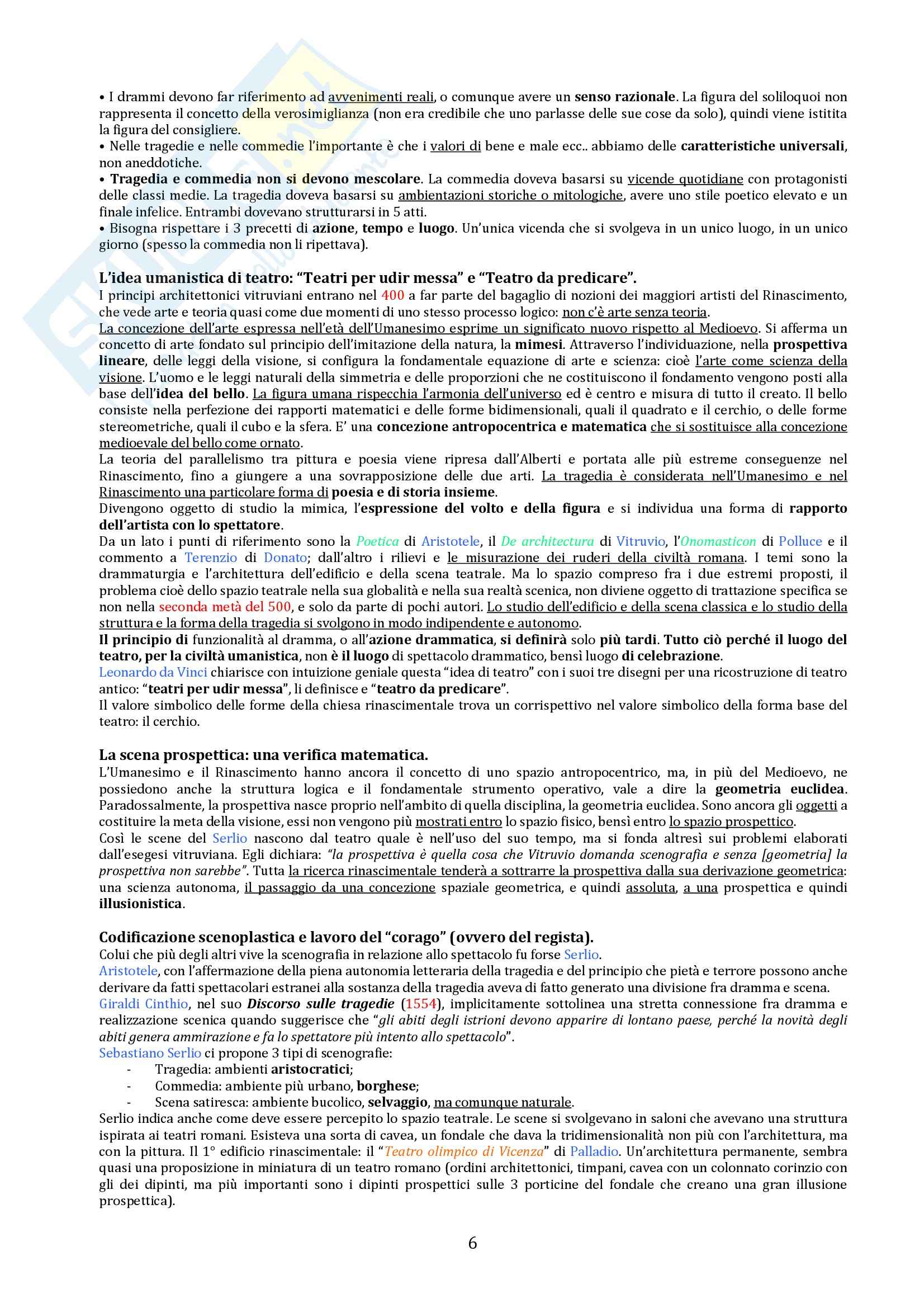 • I drammi devono far riferimento ad avvenimenti reali, o comunque avere un senso razionale. La figura del soliloquoi non rappresenta il concetto della verosimiglianza (non era credibile che uno parlasse delle sue cose da solo), quindi viene istitita la figura del consigliere.
• Nelle tragedie e nelle commedie l'importante è che i valori di bene e male ecc.. abbiamo delle caratteristiche universali, non aneddotiche.
• Tragedia e commedia non si devono mescolare. La commedia doveva basarsi su vicende quotidiane con protagonisti delle classi medie. La tragedia doveva basarsi su ambientazioni storiche o mitologiche, avere uno stile poetico elevato e un finale infelice. Entrambi dovevano strutturarsi in 5 atti.
• Bisogna rispettare i 3 precetti di azione, tempo e luogo. Un'unica vicenda che si svolgeva in un unico luogo, in un unico giorno (spesso la commedia non li ripettava).

L'idea umanistica di teatro: "Teatri per udir messa" e "Teatro da predicare".
I principi architettonici vitruviani entrano nel 400 a far parte del bagaglio di nozioni dei maggiori artisti del Rinascimento, che vede arte e teoria quasi come due momenti di uno stesso processo logico: non c'è arte senza teoria.
La concezione dell'arte espressa nell'età dell'Umanesimo esprime un significato nuovo rispetto al Medioevo. Si afferma un concetto di arte fondato sul principio dell'imitazione della natura, la mimesi. Attraverso l'individuazione, nella prospettiva lineare, delle leggi della visione, si configura la fondamentale equazione di arte e scienza: cioè l'arte come scienza della visione. L'uomo e le leggi naturali della simmetria e delle proporzioni che ne costituiscono il fondamento vengono posti alla base dell'idea del bello. La figura umana rispecchia l'armonia dell'universo ed è centro e misura di tutto il creato. Il bello consiste nella perfezione dei rapporti matematici e delle forme bidimensionali, quali il quadrato e il cerchio, o delle forme stereometriche, quali il cubo e la sfera. E' una concezione antropocentrica e matematica che si sostituisce alla concezione medioevale del bello come ornato.
La teoria del parallelismo tra pittura e poesia viene ripresa dall'Alberti e portata alle più estreme conseguenze nel Rinascimento, fino a giungere a una sovrapposizione delle due arti. La tragedia è considerata nell'Umanesimo e nel Rinascimento una particolare forma di poesia e di storia insieme.
Divengono oggetto di studio la mimica, l'espressione del volto e della figura e si individua una forma di rapporto dell'artista con lo spettatore.
Da un lato i punti di riferimento sono la Poetica di Aristotele, il De architectura di Vitruvio, l'Onomasticon di Polluce e il commento a Terenzio di Donato; dall'altro i rilievi e le misurazione dei ruderi della civiltà romana. I temi sono la drammaturgia e l'architettura dell'edificio e della scena teatrale. Ma lo spazio compreso fra i due estremi proposti, il problema cioè dello spazio teatrale nella sua globalità e nella sua realtà scenica, non diviene oggetto di trattazione specifica se non nella seconda metà del 500, e solo da parte di pochi autori. Lo studio dell'edificio e della scena classica e lo studio della struttura e la forma della tragedia si svolgono in modo indipendente e autonomo.
Il principio di funzionalità al dramma, o all'azione drammatica, si definirà solo più tardi. Tutto ciò perché il luogo del teatro, per la civiltà umanistica, non è il luogo di spettacolo drammatico, bensì luogo di celebrazione.
Leonardo da Vinci chiarisce con intuizione geniale questa "idea di teatro" con i suoi tre disegni per una ricostruzione di teatro antico: "teatri per udir messa", li definisce e "teatro da predicare".
Il valore simbolico delle forme della chiesa rinascimentale trova un corrispettivo nel valore simbolico della forma base del teatro: il cerchio.

La scena prospettica: una verifica matematica.
L'Umanesimo e il Rinascimento hanno ancora il concetto di uno spazio antropocentrico, ma, in più del Medioevo, ne possiedono anche la struttura logica e il fondamentale strumento operativo, vale a dire la geometria euclidea. Paradossalmente, la prospettiva nasce proprio nell'ambito di quella disciplina, la geometria euclidea. Sono ancora gli oggetti a costituire la meta della visione, essi non vengono più mostrati entro lo spazio fisico, bensì entro lo spazio prospettico.
Così le scene del Serlio nascono dal teatro quale è nell'uso del suo tempo, ma si fonda altresì sui problemi elaborati dall'esegesi vitruviana. Egli dichiara: "la prospettiva è quella cosa che Vitruvio domanda scenografia e senza [geometria] la prospettiva non sarebbe". Tutta la ricerca rinascimentale tenderà a sottrarre la prospettiva dalla sua derivazione geometrica: una scienza autonoma, il passaggio da una concezione spaziale geometrica, e quindi assoluta, a una prospettica e quindi illusionistica.

Codificazione scenoplastica e lavoro del "corago" (ovvero del regista).
Colui che più degli altri vive la scenografia in relazione allo spettacolo fu forse Serlio.
Aristotele, con l'affermazione della piena autonomia letteraria della tragedia e del principio che pietà e terrore possono anche derivare da fatti spettacolari estranei alla sostanza della tragedia aveva di fatto generato una divisione fra dramma e scena.
Giraldi Cinthio, nel suo Discorso sulle tragedie (1554), implicitamente sottolinea una stretta connessione fra dramma e realizzazione scenica quando suggerisce che "gli abiti degli istrioni devono apparire di lontano paese, perché la novità degli abiti genera ammirazione e fa lo spettatore più intento allo spettacolo".
Sebastiano Serlio ci propone 3 tipi di scenografie:
- Tragedia: ambienti aristocratici;
- Commedia: ambiente più urbano, borghese;
- Scena satiresca: ambiente bucolico, selvaggio, ma comunque naturale.
Serlio indica anche come deve essere percepito lo spazio teatrale. Le scene si svolgevano in saloni che avevano una struttura ispirata ai teatri romani. Esisteva una sorta di cavea, un fondale che dava la tridimensionalità non più con l'architettura, ma con la pittura. Il 1° edificio rinascimentale: il "Teatro olimpico di Vicenza" di Palladio. Un'architettura permanente, sembra quasi una proposizione in miniatura di un teatro romano (ordini architettonici, timpani, cavea con un colonnato corinzio con gli dei dipinti, ma più importanti sono i dipinti prospettici sulle 3 porticine del fondale che creano una gran illusione prospettica).

6